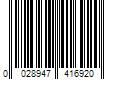 0 028947 416920